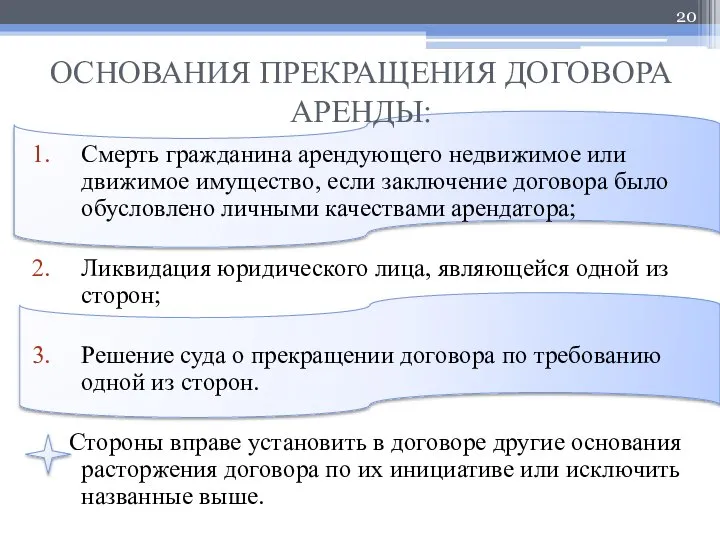 20

ОСНОВАНИЯ ПРЕКРАЩЕНИЯ ДОГОВОРА АРЕНДЫ:

1. Смерть гражданина арендующего недвижимое или движимое имущество, если заключение договора было обусловлено личными качествами арендатора;

2. Ликвидация юридического лица, являющейся одной из сторон;

3. Решение суда о прекращении договора по требованию одной из сторон.

Стороны вправе установить в договоре другие основания расторжения договора по их инициативе или исключить названные выше.